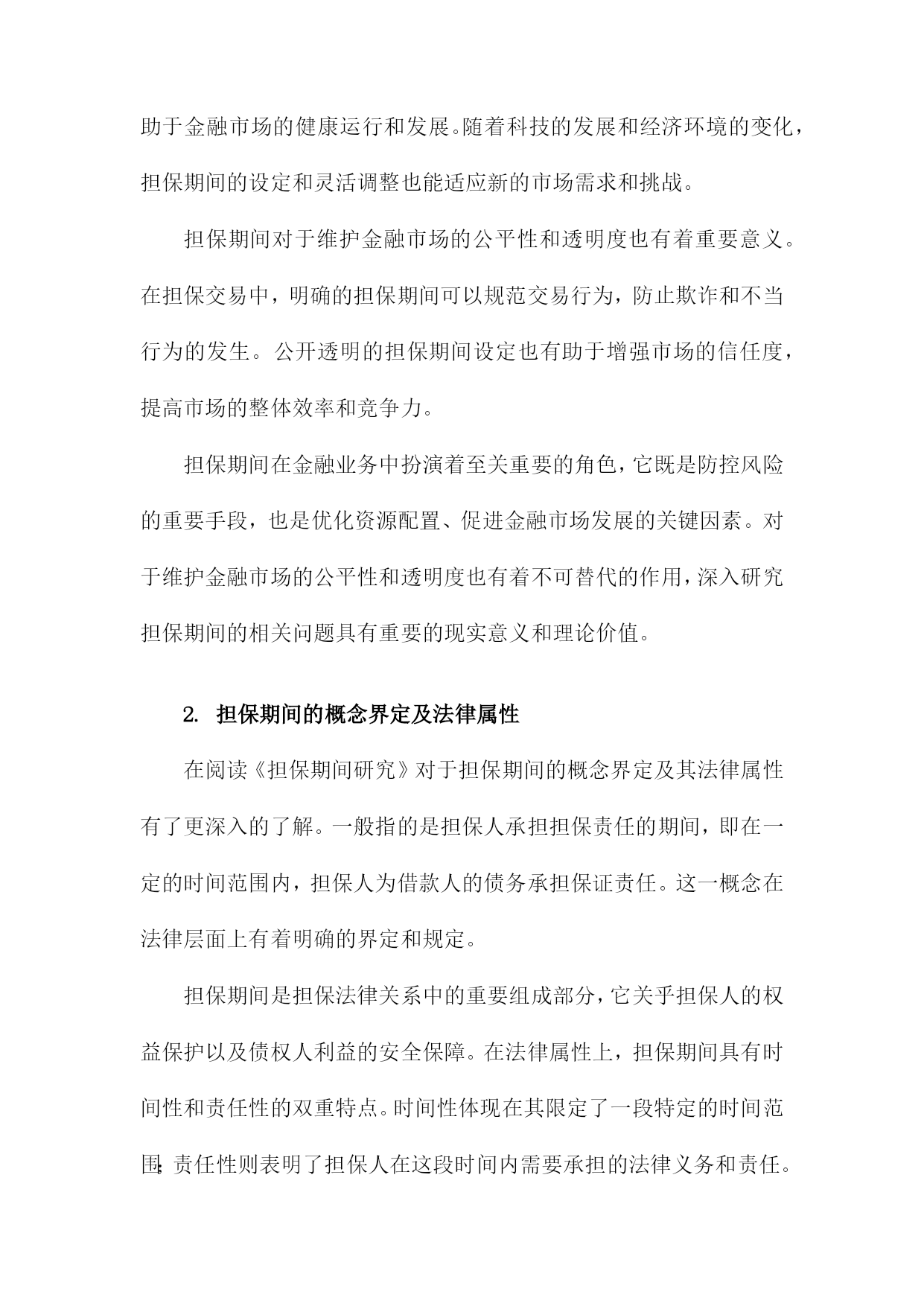 助于金融市场的健康运行和发展。随着科技的发展和经济环境的变化，担保期间的设定和灵活调整也能适应新的市场需求和挑战。

担保期间对于维护金融市场的公平性和透明度也有着重要意义。在担保交易中，明确的担保期间可以规范交易行为，防止欺诈和不当行为的发生。公开透明的担保期间设定也有助于增强市场的信任度，提高市场的整体效率和竞争力。

担保期间在金融业务中扮演着至关重要的角色，它既是防控风险的重要手段，也是优化资源配置、促进金融市场发展的关键因素。对于维护金融市场的公平性和透明度也有着不可替代的作用，深入研究担保期间的相关问题具有重要的现实意义和理论价值。

2. 担保期间的概念界定及法律属性

在阅读《担保期间研究》对于担保期间的概念界定及其法律属性有了更深入的了解。一般指的是担保人承担担保责任的期间，即在一定的时间范围内，担保人为借款人的债务承担保证责任。这一概念在法律层面上有着明确的界定和规定。

担保期间是担保法律关系中的重要组成部分，它关乎担保人的权益保护以及债权人利益的安全保障。在法律属性上，担保期间具有时间性和责任性的双重特点。时间性体现在其限定了一段特定的时间范围;责任性则表明了担保人在这段时间内需要承担的法律义务和责任。